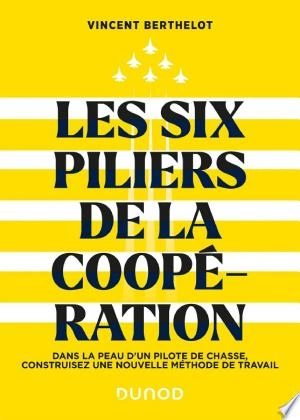 VINCENT BERTHELOT

LES SIX PILIERS DE LA COOPÉRATION

DANS LA PEAU D'UN PILOTE DE CHASSE, CONSTRUISEZ UNE NOUVELLE MÉTHODE DE TRAVAIL

DUNOD